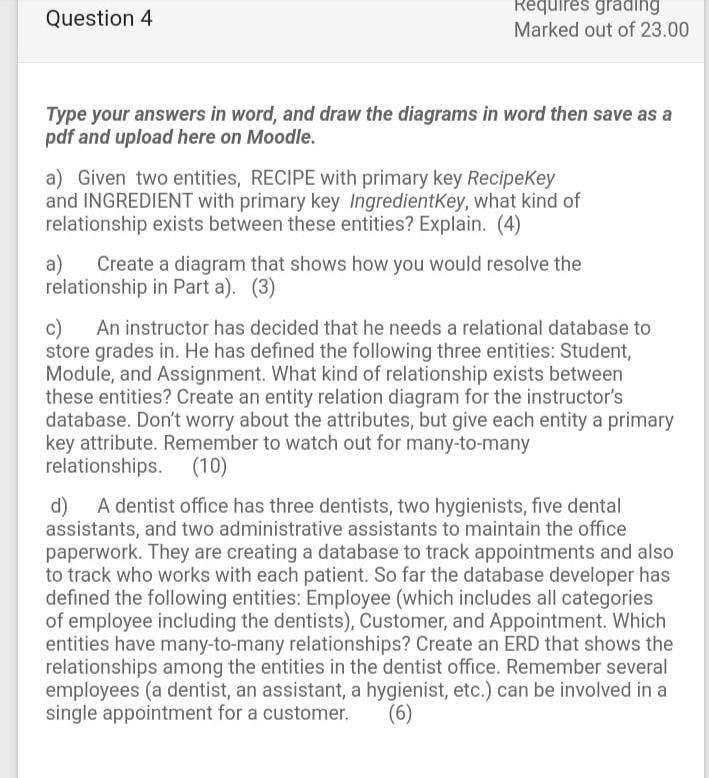 Question 4

Requires grading

Marked out of 23.00

Type your answers in word, and draw the diagrams in word then save as a pdf and upload here on Moodle.

a) Given two entities, RECIPE with primary key RecipeKey and INGREDIENT with primary key IngredientKey, what kind of relationship exists between these entities? Explain. (4)

a) Create a diagram that shows how you would resolve the relationship in Part a). (3)

c) An instructor has decided that he needs a relational database to store grades in. He has defined the following three entities: Student, Module, and Assignment. What kind of relationship exists between these entities? Create an entity relation diagram for the instructor's database. Don't worry about the attributes, but give each entity a primary key attribute. Remember to watch out for many-to-many relationships. (10)

d) A dentist office has three dentists, two hygienists, five dental assistants, and two administrative assistants to maintain the office paperwork. They are creating a database to track appointments and also to track who works with each patient. So far the database developer has defined the following entities: Employee (which includes all categories of employee including the dentists), Customer, and Appointment. Which entities have many-to-many relationships? Create an ERD that shows the relationships among the entities in the dentist office. Remember several employees (a dentist, an assistant, a hygienist, etc.) can be involved in a single appointment for a customer. (6)